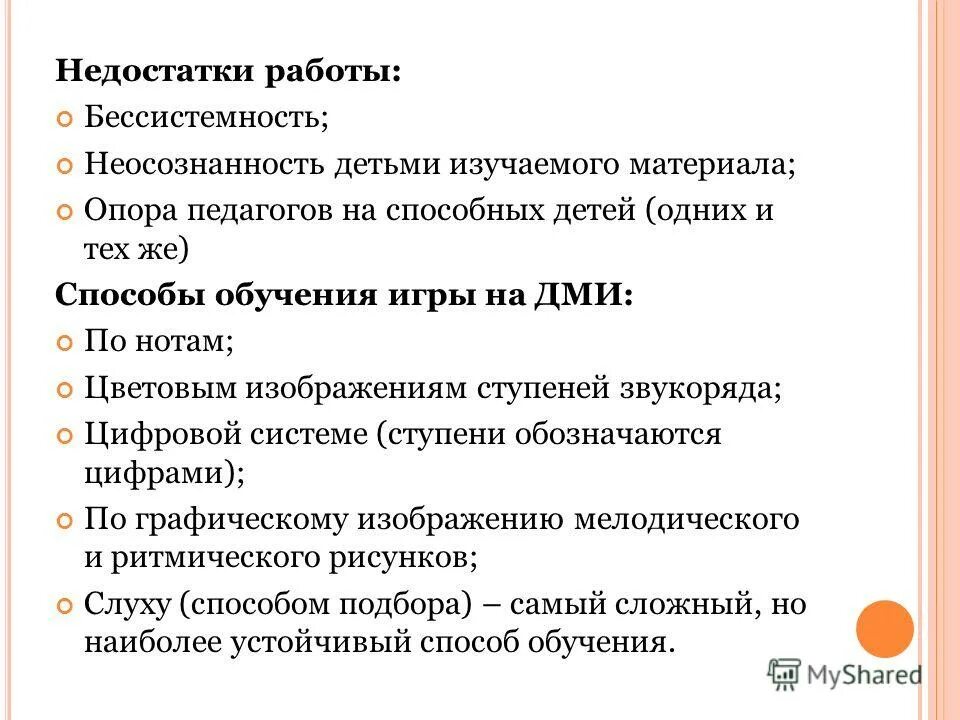 Недостатки работы:

Бессистемность;

Неосознанность детьми изучаемого материала;

Опора педагогов на способных детей (одних и тех же)

Способы обучения игры на ДМИ:

По нотам;

Цветовым изображениям ступеней звукоряда;

Цифровой системе (ступени обозначаются цифрами);

По графическому изображению мелодического и ритмического рисунков;

Слуху (способом подбора) – самый сложный, но наиболее устойчивый способ обучения.

MyShared